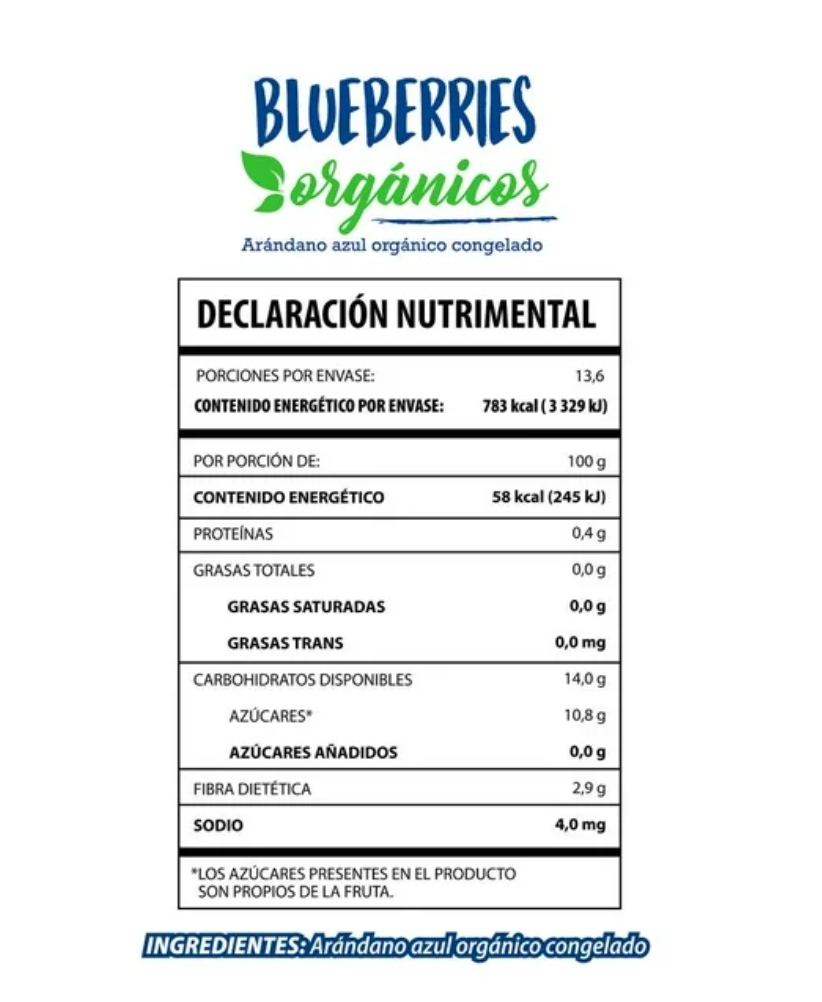 BLUEBERRIES
orgánicos
Arándano azul orgánico congelado

DECLARACIÓN NUTRIMENTAL

| | |
|---|---|
| PORCIONES POR ENVASE: | 13,6 |
| CONTENIDO ENERGÉTICO POR ENVASE: | 783 kcal ( 3 329 kJ) |
| POR PORCIÓN DE: | 100 g |
| CONTENIDO ENERGÉTICO | 58 kcal (245 kJ) |
| PROTEÍNAS | 0,4 g |
| GRASAS TOTALES | 0,0 g |
| GRASAS SATURADAS | 0,0 g |
| GRASAS TRANS | 0,0 mg |
| CARBOHIDRATOS DISPONIBLES | 14,0 g |
| AZÚCARES* | 10,8 g |
| AZÚCARES AÑADIDOS | 0,0 g |
| FIBRA DIETÉTICA | 2,9 g |
| SODIO | 4,0 mg |

*LOS AZÚCARES PRESENTES EN EL PRODUCTO SON PROPIOS DE LA FRUTA.

INGREDIENTES: Arándano azul orgánico congelado